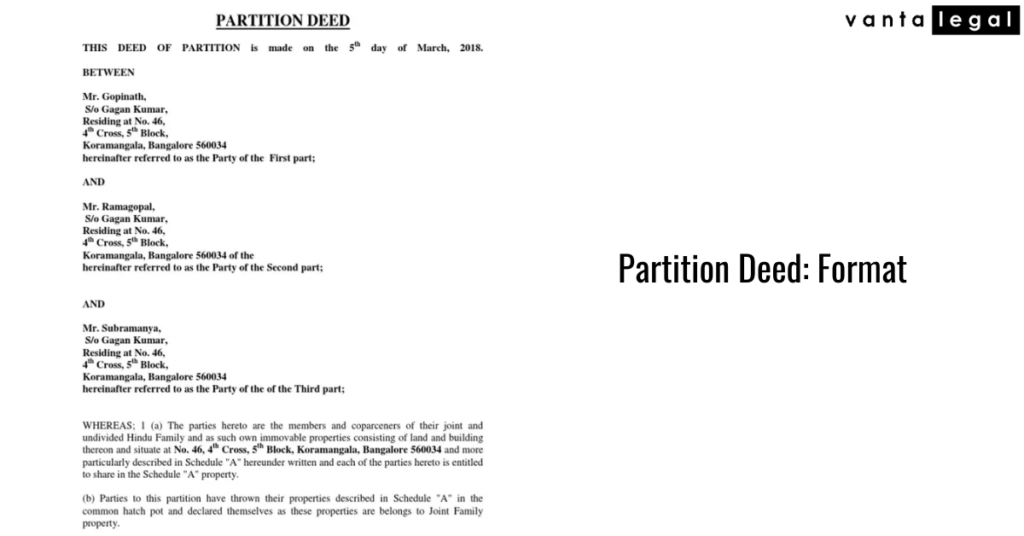 PARTITION DEED

THIS DEED OF PARTITION is made on the $5^{th}$ day of March, 2018.

BETWEEN

Mr. Gopinath,
S/o Gagan Kumar,
Residing at No. 46,
$4^{th}$ Cross, $5^{th}$ Block,
Koramangala, Bangalore 560034
hereinafter referred to as the Party of the First part;

AND

Mr. Ramagopal,
S/o Gagan Kumar,
Residing at No. 46,
$4^{th}$ Cross, $5^{th}$ Block,
Koramangala, Bangalore 560034 of the
hereinafter referred to as the Party of the Second part;

AND

Mr. Subramanya,
S/o Gagan Kumar,
Residing at No. 46,
$4^{th}$ Cross, $5^{th}$ Block,
Koramangala, Bangalore 560034
hereinafter referred to as the Party of the of the Third part;

WHEREAS; 1 (a) The parties hereto are the members and coparceners of their joint and undivided Hindu Family and as such own immovable properties consisting of land and building thereon and situate at No. 46, $4^{th}$ Cross, $5^{th}$ Block, Koramangala, Bangalore 560034 and more particularly described in Schedule "A" hereunder written and each of the parties hereto is entitled to share in the Schedule "A" property.

(b) Parties to this partition have thrown their properties described in Schedule "A" in the common hatch pot and declared themselves as these properties are belongs to Joint Family property.

vanta legal

Partition Deed: Format